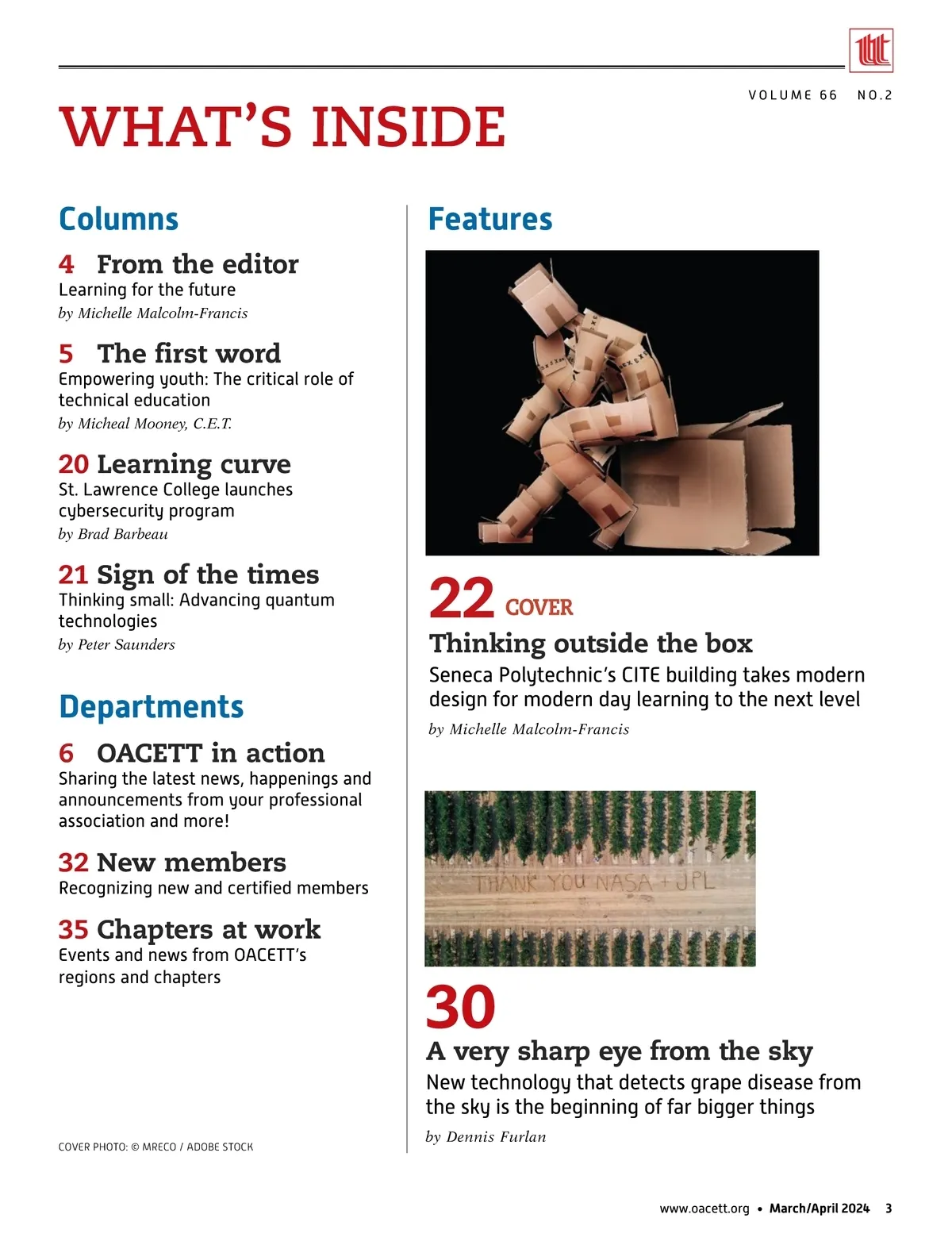 VOLUME 66 NO.2

WHAT'S INSIDE

Columns

4 From the editor
Learning for the future
by Michelle Malcolm-Francis

5 The first word
Empowering youth: The critical role of technical education
by Micheal Mooney, C.E.T.

20 Learning curve
St. Lawrence College launches cybersecurity program
by Brad Barbeau

21 Sign of the times
Thinking small: Advancing quantum technologies
by Peter Saunders

Departments

6 OACETT in action
Sharing the latest news, happenings and announcements from your professional association and more!

32 New members
Recognizing new and certified members

35 Chapters at work
Events and news from OACETT's regions and chapters

COVER PHOTO: © MRECO / ADOBE STOCK

Features

22 COVER
Thinking outside the box
Seneca Polytechnic's CITE building takes modern design for modern day learning to the next level
by Michelle Malcolm-Francis

THANK YOU NASA + JPL

30
A very sharp eye from the sky
New technology that detects grape disease from the sky is the beginning of far bigger things
by Dennis Furlan

www.oacett.org • March/April 2024 3